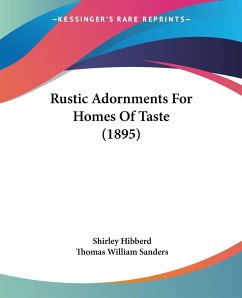 KESSINGER'S RARE REPRINTS

Rustic Adornments For Homes Of Taste (1895)

Shirley Hibberd
Thomas William Sanders